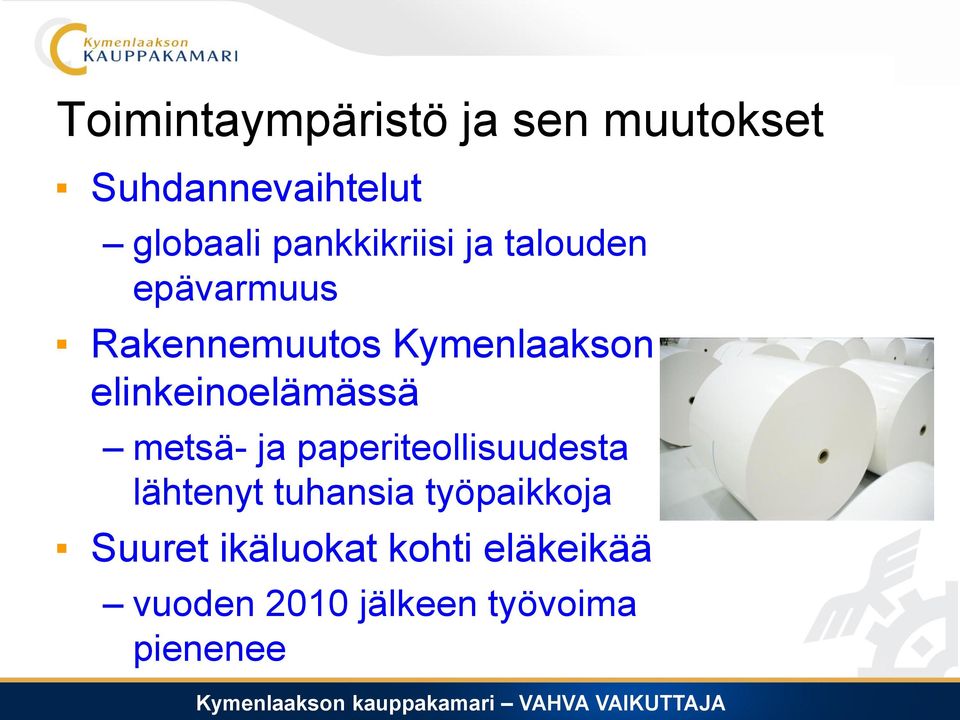 Kymenlaakson KAUPPAKAMARI

Toimintaympäristö ja sen muutokset

▪ Suhdannevaihtelut
– globaali pankkikriisi ja talouden epävarmuus

▪ Rakennemuutos Kymenlaakson elinkeinoelämässä
– metsä- ja paperiteollisuudesta lähtenyt tuhansia työpaikkoja

▪ Suuret ikäluokat kohti eläkeikää
– vuoden 2010 jälkeen työvoima pienenee

Kymenlaakson kauppakamari – VAHVA VAIKUTTAJA